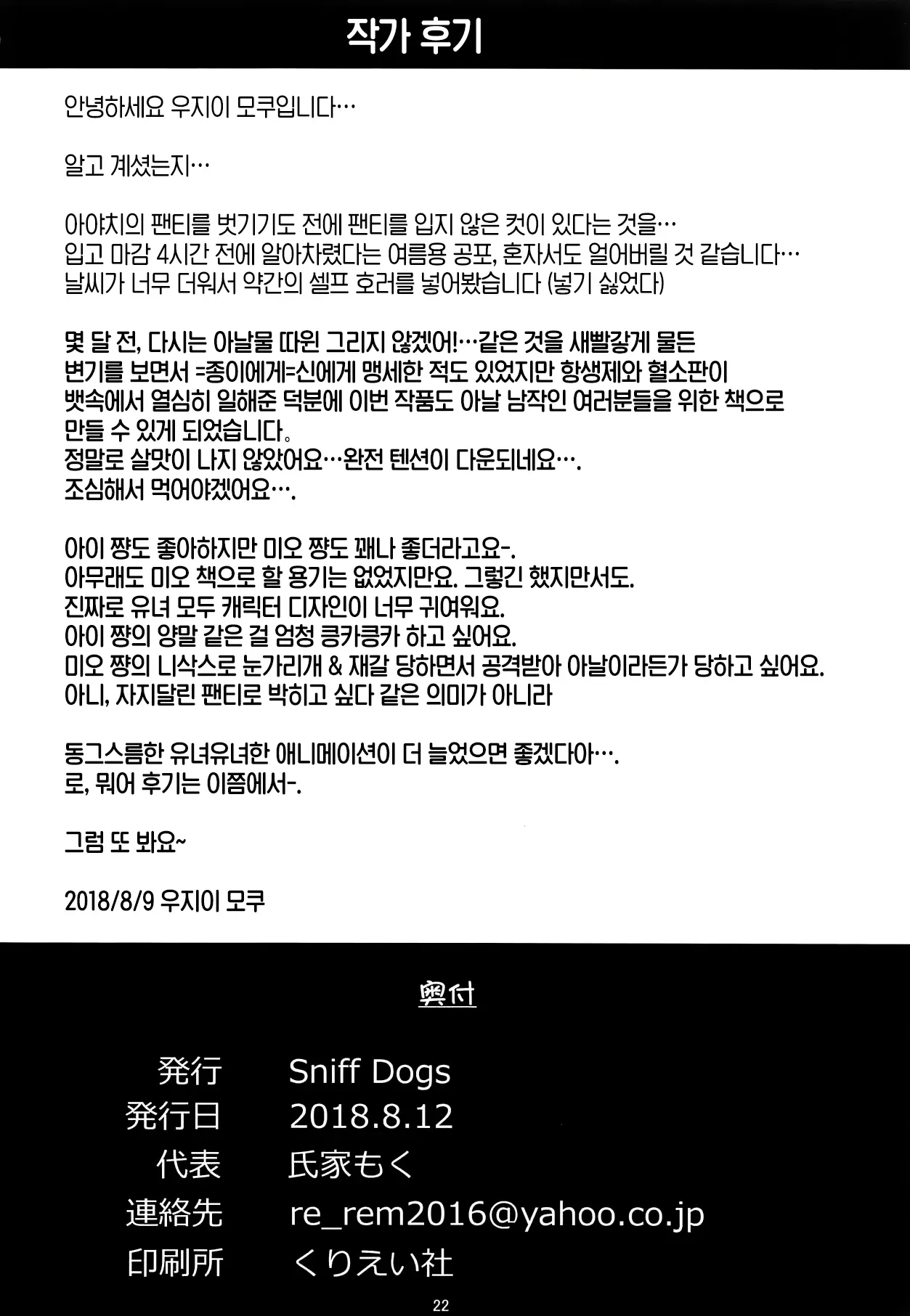 작가 후기

안녕하세요 우지이 모쿠입니다…

알고 계셨는지…

아야치의 팬티를 벗기기도 전에 팬티를 입지 않은 컷이 있다는 것을…
입고 마감 4시간 전에 알아차렸다는 여름용 공포, 혼자서도 얼어버릴 것 같습니다…
날씨가 너무 더워서 약간의 셀프 호러를 넣어봤습니다 (넣기 싫었다)

몇 달 전, 다시는 아날물 따윈 그리지 않겠어!…같은 것을 새빨갛게 물든 변기를 보면서 =종이에게=신에게 맹세한 적도 있었지만 항생제와 혈소판이 뱃속에서 열심히 일해준 덕분에 이번 작품도 아날 남작인 여러분들을 위한 책으로 만들 수 있게 되었습니다。
정말로 살맛이 나지 않았어요…완전 텐션이 다운되네요….
조심해서 먹어야겠어요….

아이 쨩도 좋아하지만 미오 쨩도 꽤나 좋더라고요-.
아무래도 미오 책으로 할 용기는 없었지만요. 그렇긴 했지만서도.
진짜로 유녀 모두 캐릭터 디자인이 너무 귀여워요.
아이 쨩의 양말 같은 걸 엄청 킁카킁카 하고 싶어요.
미오 쨩의 니삭스로 눈가리개 & 재갈 당하면서 공격받아 아날이라든가 당하고 싶어요.
아니, 자지달린 팬티로 박히고 싶다 같은 의미가 아니라

동그스름한 유녀유녀한 애니메이션이 더 늘었으면 좋겠다아….
로, 뭐어 후기는 이쯤에서-.

그럼 또 봐요~

2018/8/9 우지이 모쿠

奥付

発行 Sniff Dogs
発行日 2018.8.12
代表 氏家もく
連絡先 re_rem2016@yahoo.co.jp
印刷所 くりえい社

22